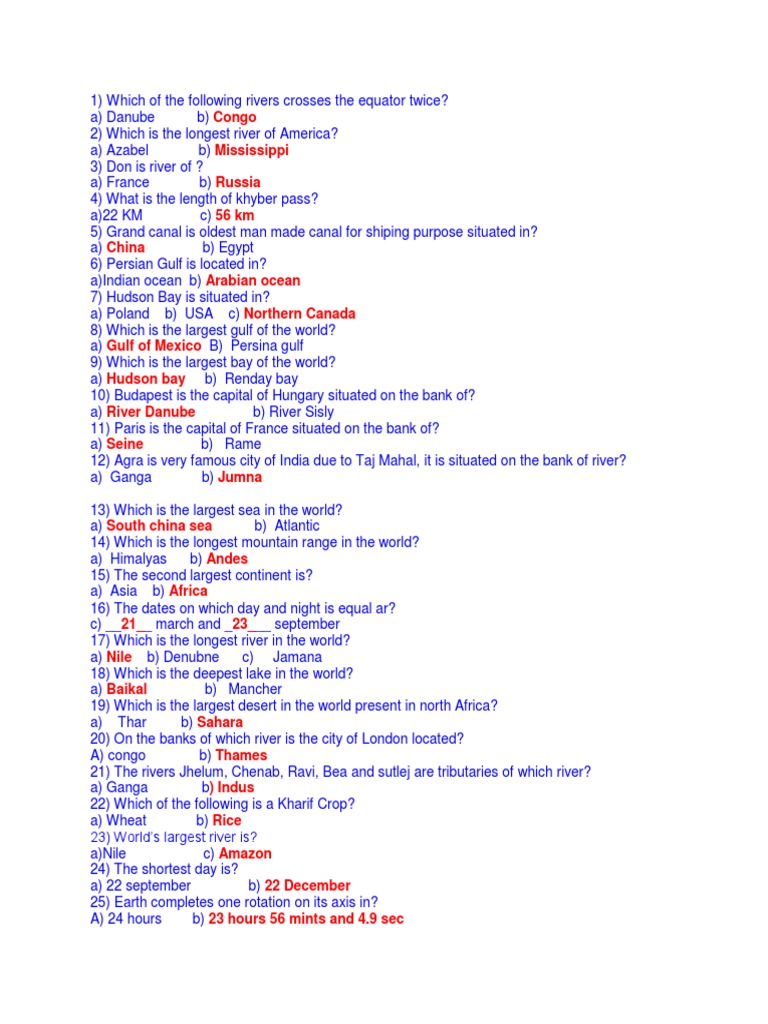 1) Which of the following rivers crosses the equator twice?
a) Danube b) Congo
2) Which is the longest river of America?
a) Azabel b) Mississippi
3) Don is river of ?
a) France b) Russia
4) What is the length of khyber pass?
a)22 KM c) 56 km
5) Grand canal is oldest man made canal for shiping purpose situated in?
a) China b) Egypt
6) Persian Gulf is located in?
a)Indian ocean b) Arabian ocean
7) Hudson Bay is situated in?
a) Poland b) USA c) Northern Canada
8) Which is the largest gulf of the world?
a) Gulf of Mexico B) Persina gulf
9) Which is the largest bay of the world?
a) Hudson bay b) Renday bay
10) Budapest is the capital of Hungary situated on the bank of?
a) River Danube b) River Sisly
11) Paris is the capital of France situated on the bank of?
a) Seine b) Rame
12) Agra is very famous city of India due to Taj Mahal, it is situated on the bank of river?
a) Ganga b) Jumna

13) Which is the largest sea in the world?
a) South china sea b) Atlantic
14) Which is the longest mountain range in the world?
a) Himalyas b) Andes
15) The second largest continent is?
a) Asia b) Africa
16) The dates on which day and night is equal ar?
c) __21__ march and _23___ september
17) Which is the longest river in the world?
a) Nile b) Denubne c) Jamana
18) Which is the deepest lake in the world?
a) Baikal b) Mancher
19) Which is the largest desert in the world present in north Africa?
a) Thar b) Sahara
20) On the banks of which river is the city of London located?
A) congo b) Thames
21) The rivers Jhelum, Chenab, Ravi, Bea and sutlej are tributaries of which river?
a) Ganga b) Indus
22) Which of the following is a Kharif Crop?
a) Wheat b) Rice
23) World's largest river is?
a)Nile c) Amazon
24) The shortest day is?
a) 22 september b) 22 December
25) Earth completes one rotation on its axis in?
A) 24 hours b) 23 hours 56 mints and 4.9 sec